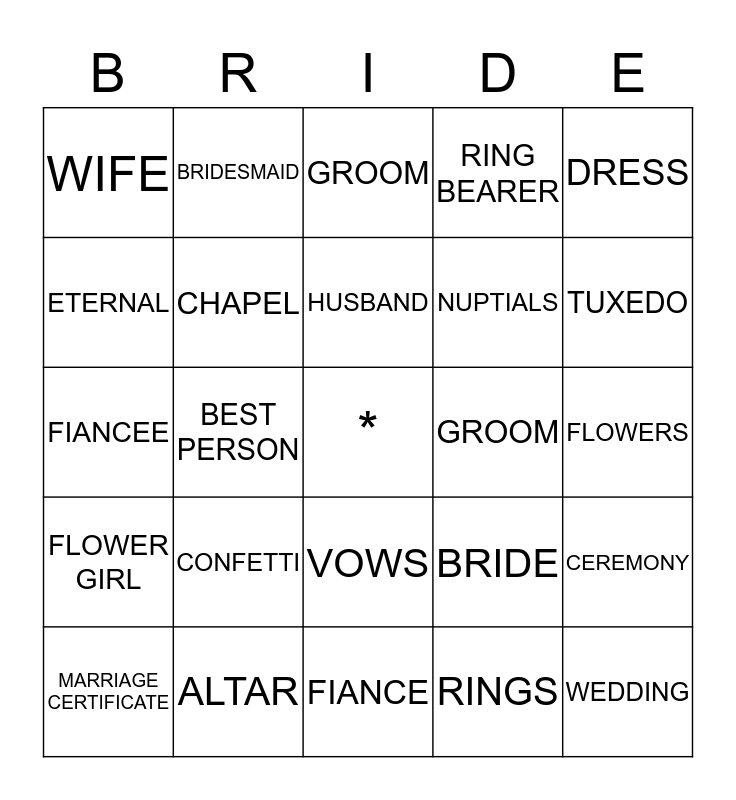 | B | R | I | D | E |
|---|---|---|---|---|
| WIFE | BRIDESMAID | GROOM | RING BEARER | DRESS |
| ETERNAL | CHAPEL | HUSBAND | NUPTIALS | TUXEDO |
| FIANCEE | BEST PERSON | * | GROOM | FLOWERS |
| FLOWER GIRL | CONFETTI | VOWS | BRIDE | CEREMONY |
| MARRIAGE CERTIFICATE | ALTAR | FIANCE | RINGS | WEDDING |